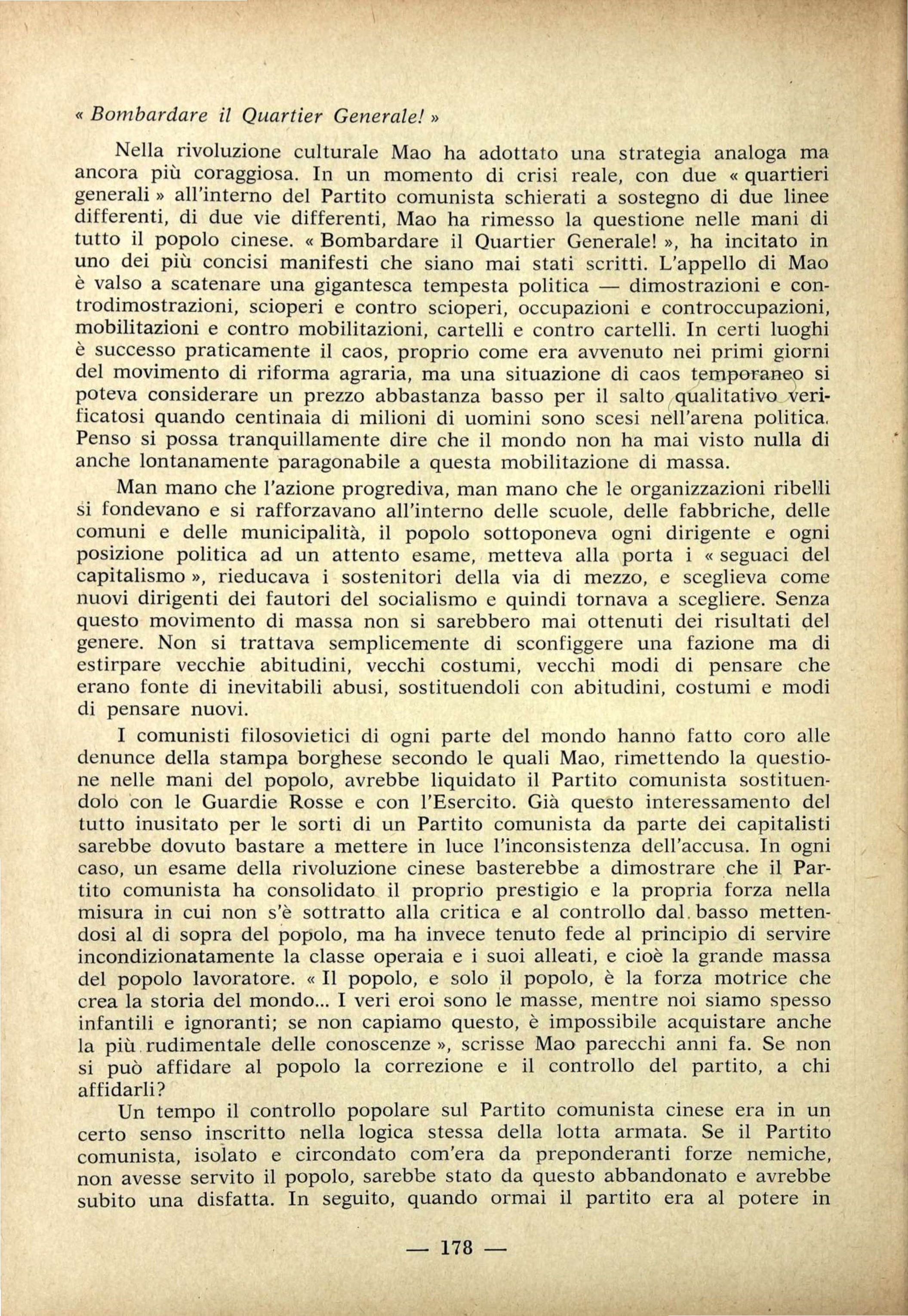 « Bombardare il Quartier Generale! »

Nella rivoluzione culturale Mao ha adottato una strategia analoga ma ancora più coraggiosa. In un momento di crisi reale, con due « quartieri generali » all'interno del Partito comunista schierati a sostegno di due linee differenti, di due vie differenti, Mao ha rimesso la questione nelle mani di tutto il popolo cinese. « Bombardare il Quartier Generale! », ha incitato in uno dei più concisi manifesti che siano mai stati scritti. L'appello di Mao è valso a scatenare una gigantesca tempesta politica — dimostrazioni e controdimostrazioni, scioperi e contro scioperi, occupazioni e controccupazioni, mobilitazioni e contro mobilitazioni, cartelli e contro cartelli. In certi luoghi è successo praticamente il caos, proprio come era avvenuto nei primi giorni del movimento di riforma agraria, ma una situazione di caos temporaneo si poteva considerare un prezzo abbastanza basso per il salto qualitativo verificatosi quando centinaia di milioni di uomini sono scesi nell'arena politica. Penso si possa tranquillamente dire che il mondo non ha mai visto nulla di anche lontanamente paragonabile a questa mobilitazione di massa.

Man mano che l'azione progrediva, man mano che le organizzazioni ribelli si fondevano e si rafforzavano all'interno delle scuole, delle fabbriche, delle comuni e delle municipalità, il popolo sottoponeva ogni dirigente e ogni posizione politica ad un attento esame, metteva alla porta i « seguaci del capitalismo », rieducava i sostenitori della via di mezzo, e sceglieva come nuovi dirigenti dei fautori del socialismo e quindi tornava a scegliere. Senza questo movimento di massa non si sarebbero mai ottenuti dei risultati del genere. Non si trattava semplicemente di sconfiggere una fazione ma di estirpare vecchie abitudini, vecchi costumi, vecchi modi di pensare che erano fonte di inevitabili abusi, sostituendoli con abitudini, costumi e modi di pensare nuovi.

I comunisti filosovietici di ogni parte del mondo hanno fatto coro alle denunce della stampa borghese secondo le quali Mao, rimettendo la questione nelle mani del popolo, avrebbe liquidato il Partito comunista sostituendolo con le Guardie Rosse e con l'Esercito. Già questo interessamento del tutto inusitato per le sorti di un Partito comunista da parte dei capitalisti sarebbe dovuto bastare a mettere in luce l'inconsistenza dell'accusa. In ogni caso, un esame della rivoluzione cinese basterebbe a dimostrare che il Partito comunista ha consolidato il proprio prestigio e la propria forza nella misura in cui non s'è sottratto alla critica e al controllo dal basso mettendosi al di sopra del popolo, ma ha invece tenuto fede al principio di servire incondizionatamente la classe operaia e i suoi alleati, e cioè la grande massa del popolo lavoratore. « Il popolo, e solo il popolo, è la forza motrice che crea la storia del mondo... I veri eroi sono le masse, mentre noi siamo spesso infantili e ignoranti; se non capiamo questo, è impossibile acquistare anche la più rudimentale delle conoscenze », scrisse Mao parecchi anni fa. Se non si può affidare al popolo la correzione e il controllo del partito, a chi affidarli?

Un tempo il controllo popolare sul Partito comunista cinese era in un certo senso inscritto nella logica stessa della lotta armata. Se il Partito comunista, isolato e circondato com'era da preponderanti forze nemiche, non avesse servito il popolo, sarebbe stato da questo abbandonato e avrebbe subito una disfatta. In seguito, quando ormai il partito era al potere in

— 178 —